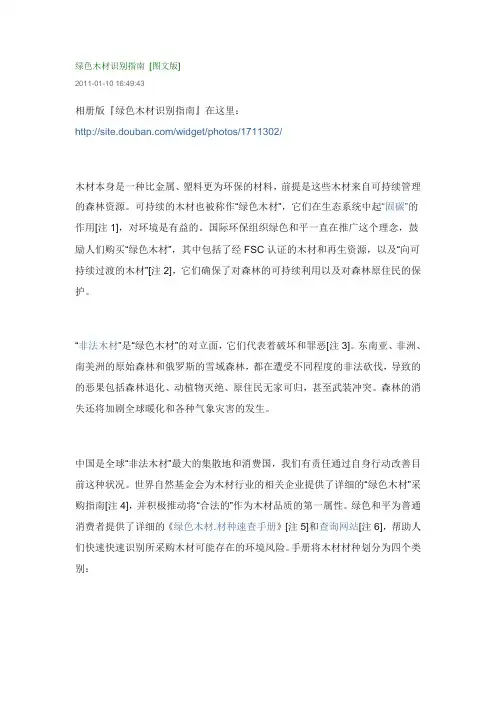 绿色木材识别指南 [图文版]
2011-01-10 16:49:43

相册版『绿色木材识别指南』在这里：
http://site.douban.com/widget/photos/1711302/

木材本身是一种比金属、塑料更为环保的材料，前提是这些木材来自可持续管理的森林资源。可持续的木材也被称作“绿色木材”，它们在生态系统中起“固碳”的作用[注 1]，对环境是有益的。国际环保组织绿色和平一直在推广这个理念，鼓励人们购买“绿色木材”，其中包括了经 FSC 认证的木材和再生资源，以及“向可持续过渡的木材”[注 2]，它们确保了对森林的可持续利用以及对森林原住民的保护。

“非法木材”是“绿色木材”的对立面，它们代表着破坏和罪恶[注 3]。东南亚、非洲、南美洲的原始森林和俄罗斯的雪域森林，都在遭受不同程度的非法砍伐，导致的的恶果包括森林退化、动植物灭绝、原住民无家可归，甚至武装冲突。森林的消失还将加剧全球暖化和各种气象灾害的发生。

中国是全球“非法木材”最大的集散地和消费国，我们有责任通过自身行动改善目前这种状况。世界自然基金会为木材行业的相关企业提供了详细的“绿色木材”采购指南[注 4]，并积极推动将“合法的”作为木材品质的第一属性。绿色和平为普通消费者提供了详细的《绿色木材.材种速查手册》[注 5]和查询网站[注 6]，帮助人们快速快速识别所采购木材可能存在的环境风险。手册将木材材种划分为四个类别：